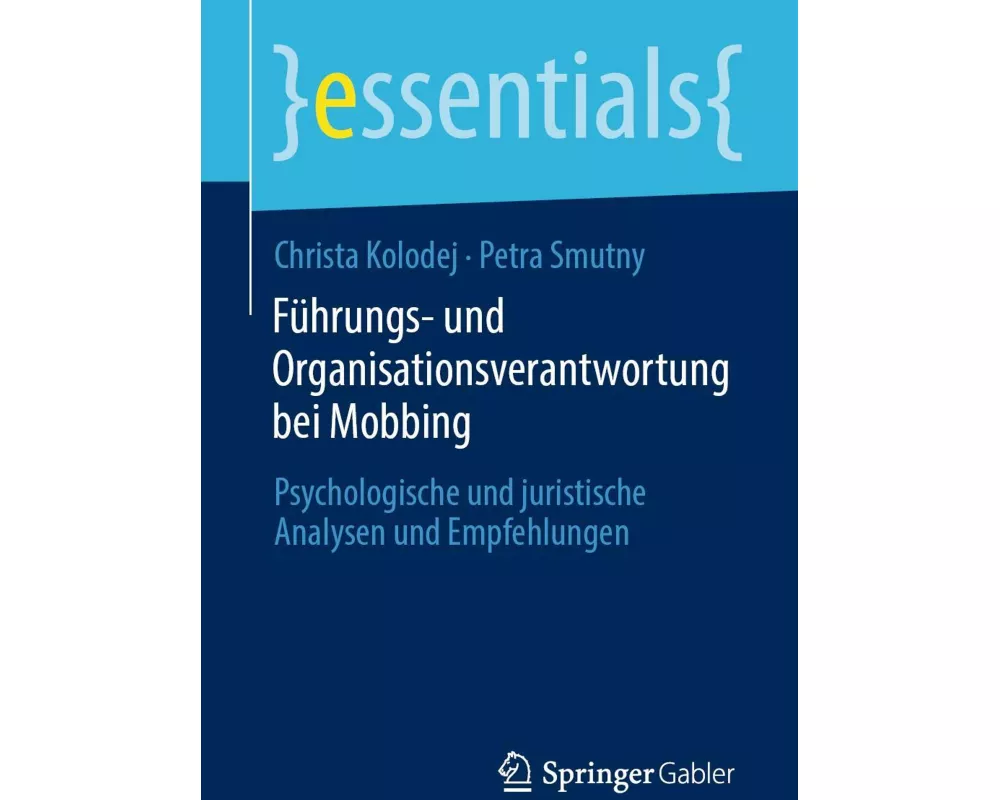 }essentials{

Christa Kolodej · Petra Smutny

Führungs- und Organisationsverantwortung bei Mobbing

Psychologische und juristische Analysen und Empfehlungen

Springer Gabler